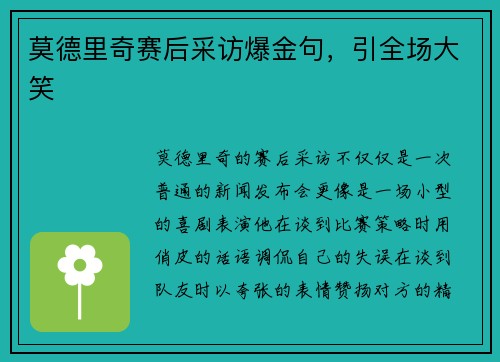 莫德里奇赛后采访爆金句，引全场大笑

莫德里奇的赛后采访不仅仅是一次普通的新闻发布会更像是一场小型的喜剧表演他在谈到比赛策略时用俏皮的话语调侃自己的失误在谈到队友时以夸张的表情赞扬对方的精